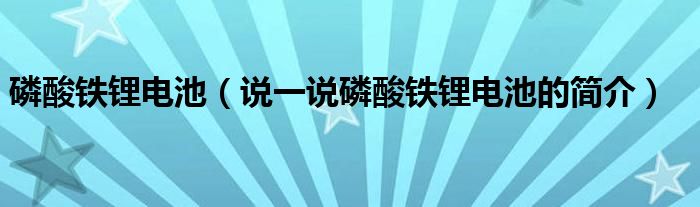 磷酸铁锂电池（说一说磷酸铁锂电池的简介）